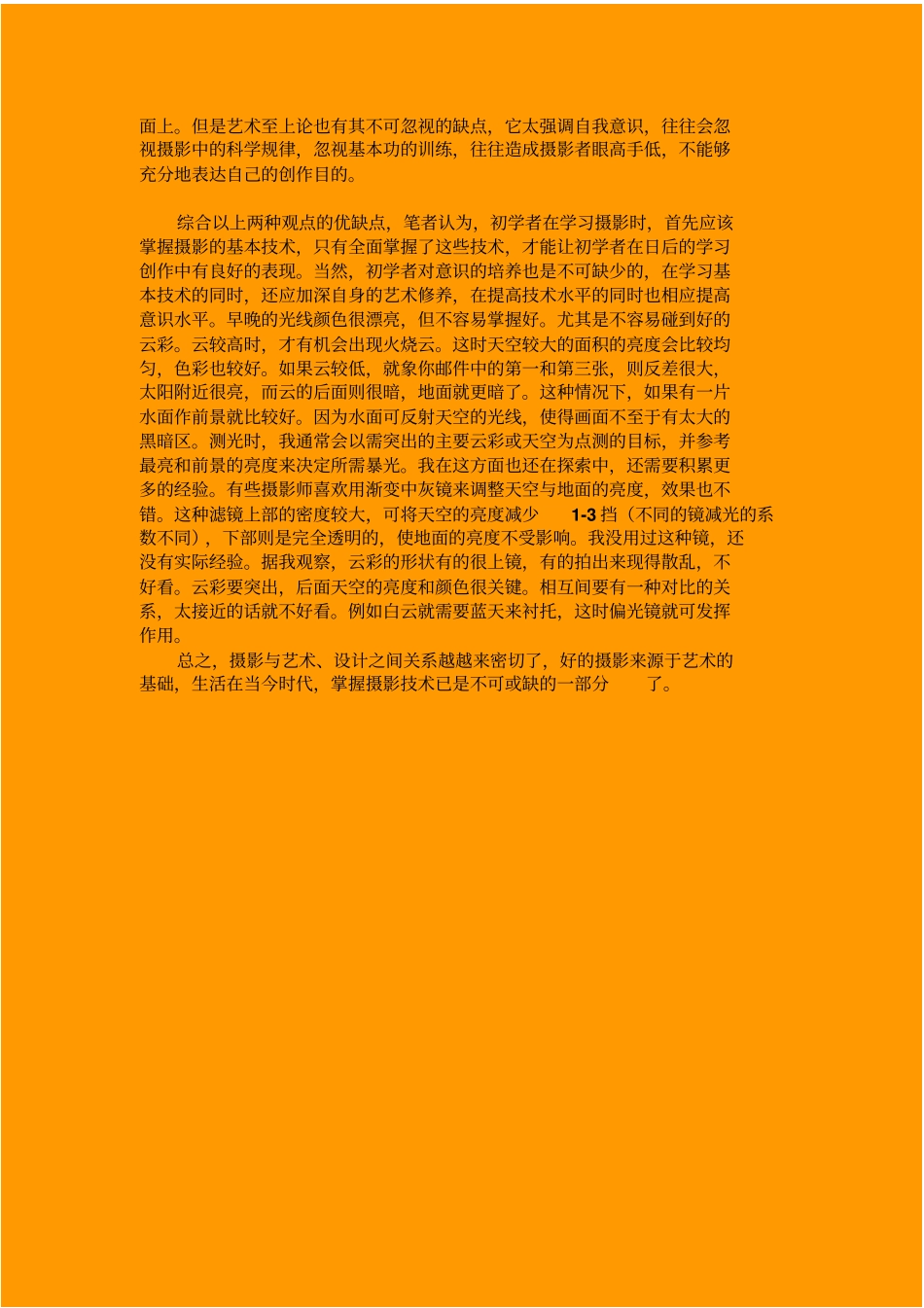 面上。但是艺术至上论也有其不可忽视的缺点，它太强调自我意识，往往会忽视摄影中的科学规律，忽视基本功的训练，往往造成摄影者眼高手低，不能够充分地表达自己的创作目的。

综合以上两种观点的优缺点，笔者认为，初学者在学习摄影时，首先应该掌握摄影的基本技术，只有全面掌握了这些技术，才能让初学者在日后的学习创作中有良好的表现。当然，初学者对意识的培养也是不可缺少的，在学习基本技术的同时，还应加深自身的艺术修养，在提高技术水平的同时也相应提高意识水平。早晚的光线颜色很漂亮，但不容易掌握好。尤其是不容易碰到好的云彩。云较高时，才有机会出现火烧云。这时天空较大的面积的亮度会比较均匀，色彩也较好。如果云较低，就象你邮件中的第一和第三张，则反差很大，太阳附近很亮，而云的后面则很暗，地面就更暗了。这种情况下，如果有一片水面作前景就比较好。因为水面可反射天空的光线，使得画面不至于有太大的黑暗区。测光时，我通常会以需突出的主要云彩或天空为点测的目标，并参考最亮和前景的亮度来决定所需暴光。我在这方面也还在探索中，还需要积累更多的经验。有些摄影师喜欢用渐变中灰镜来调整天空与地面的亮度，效果也不错。这种滤镜上部的密度较大，可将天空的亮度减少 1-3 挡（不同的镜减光的系数不同），下部则是完全透明的，使地面的亮度不受影响。我没用过这种镜，还没有实际经验。据我观察，云彩的形状有的很上镜，有的拍出来现得散乱，不好看。云彩要突出，后面天空的亮度和颜色很关键。相互间要有一种对比的关系，太接近的话就不好看。例如白云就需要蓝天来衬托，这时偏光镜就可发挥作用。

总之，摄影与艺术、设计之间关系越越来密切了，好的摄影来源于艺术的基础，生活在当今时代，掌握摄影技术已是不可或缺的一部分 了。